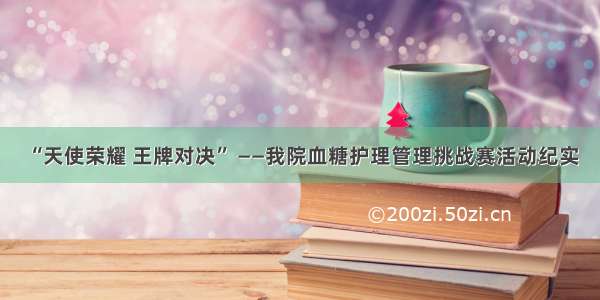 “天使荣耀 王牌对决”——我院血糖护理管理挑战赛活动纪实

©200zi.50zi.cn